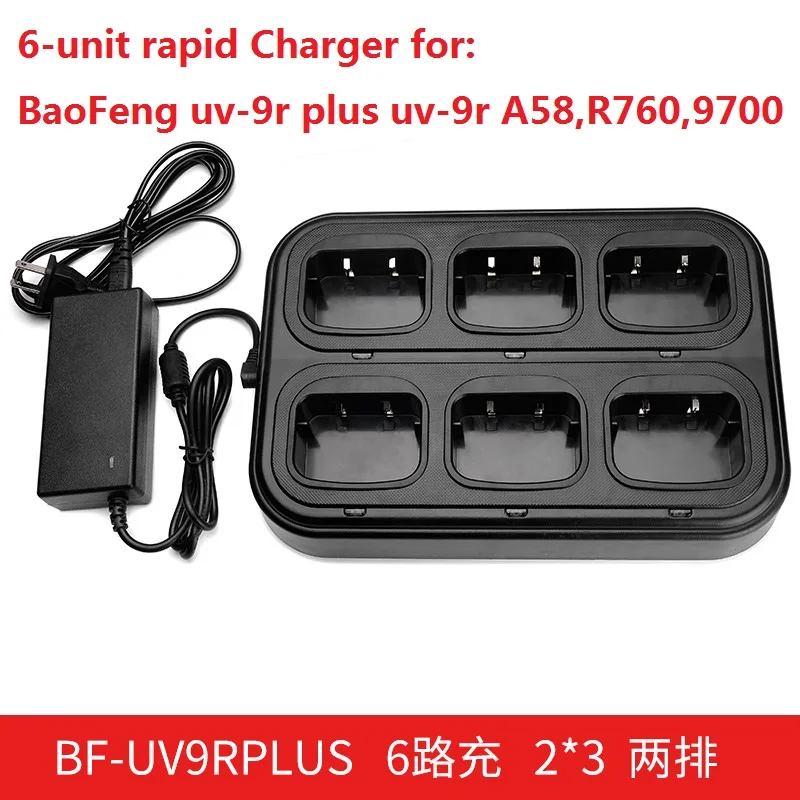 6-unit rapid Charger for:
BaoFeng uv-9r plus uv-9r A58,R760,9700

BF-UV9RPLUS 6路充 2*3 两排